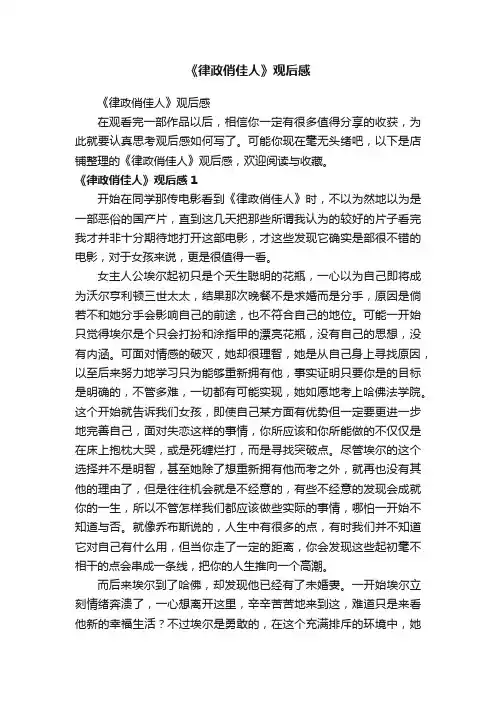 《律政俏佳人》观后感

《律政俏佳人》观后感

在观看完一部作品以后，相信你一定有很多值得分享的收获，为此就要认真思考观后感如何写了。可能你现在毫无头绪吧，以下是店铺整理的《律政俏佳人》观后感，欢迎阅读与收藏。

《律政俏佳人》观后感 1

开始在同学那传电影看到《律政俏佳人》时，不以为然地以为是一部恶俗的国产片，直到这几天把那些所谓我认为的较好的片子看完我才并非十分期待地打开这部电影，才这些发现它确实是部很不错的电影，对于女孩来说，更是很值得一看。

女主人公埃尔起初只是个天生聪明的花瓶，一心以为自己即将成为沃尔亨利顿三世太太，结果那次晚餐不是求婚而是分手，原因是倘若不和她分手会影响自己的前途，也不符合自己的地位。可能一开始只觉得埃尔是个只会打扮和涂指甲的漂亮花瓶，没有自己的思想，没有内涵。可面对情感的破灭，她却很理智，她是从自己身上寻找原因，以至后来努力地学习只为能够重新拥有他，事实证明只要你是的目标是明确的，不管多难，一切都有可能实现，她如愿地考上哈佛法学院。这个开始就告诉我们女孩，即使自己某方面有优势但一定要更进一步地完善自己，面对失恋这样的事情，你所应该和你所能做的不仅仅是在床上抱枕大哭，或是死缠烂打，而是寻找突破点。尽管埃尔的这个选择并不是明智，甚至她除了想重新拥有他而考之外，就再也没有其他的理由了，但是往往机会就是不经意的，有些不经意的发现会成就你的一生，所以不管怎样我们都应该做些实际的事情，哪怕一开始不知道与否。就像乔布斯说的，人生中有很多的点，有时我们并不知道它对自己有什么用，但当你走了一定的距离，你会发现这些起初毫不相干的点会串成一条线，把你的人生推向一个高潮。

而后来埃尔到了哈佛，却发现他已经有了未婚妻。一开始埃尔立刻情绪奔溃了，一心想离开这里，辛辛苦苦地来到这，难道只是来看他新的幸福生活？不过埃尔是勇敢的，在这个充满排斥的环境中，她